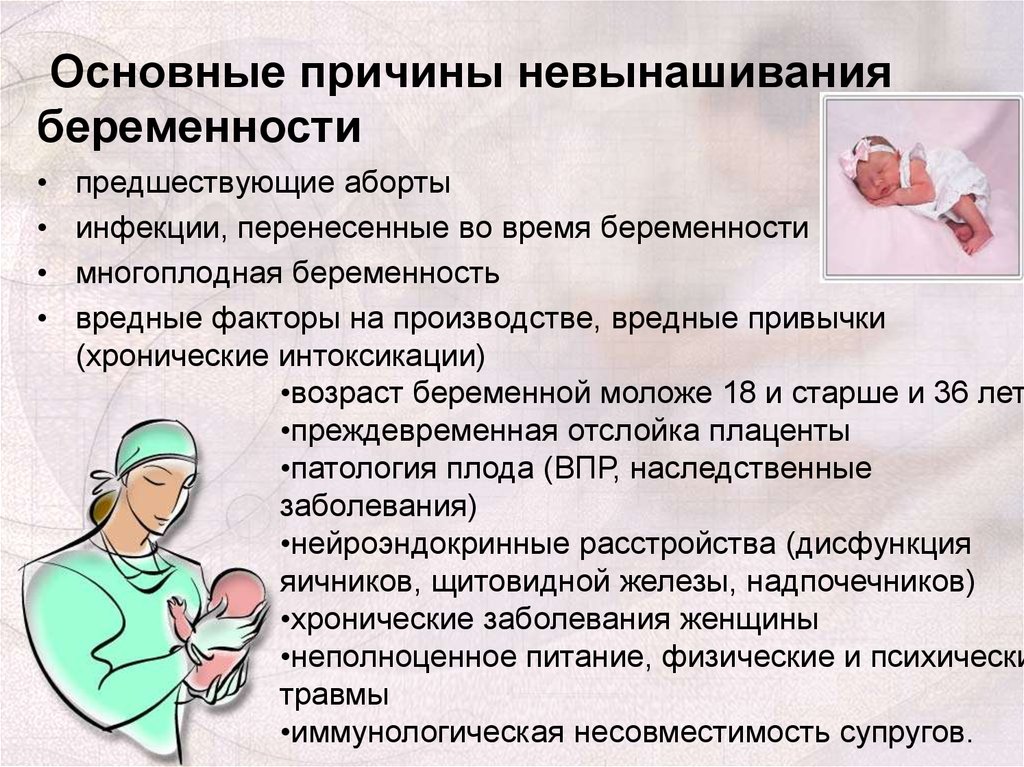 Основные причины невынашивания беременности

• предшествующие аборты
• инфекции, перенесенные во время беременности
• многоплодная беременность
• вредные факторы на производстве, вредные привычки (хронические интоксикации)

•возраст беременной моложе 18 и старше и 36 лет
•преждевременная отслойка плаценты
•патология плода (ВПР, наследственные заболевания)
•нейроэндокринные расстройства (дисфункция яичников, щитовидной железы, надпочечников)
•хронические заболевания женщины
•неполноценное питание, физические и психически травмы
•иммунологическая несовместимость супругов.